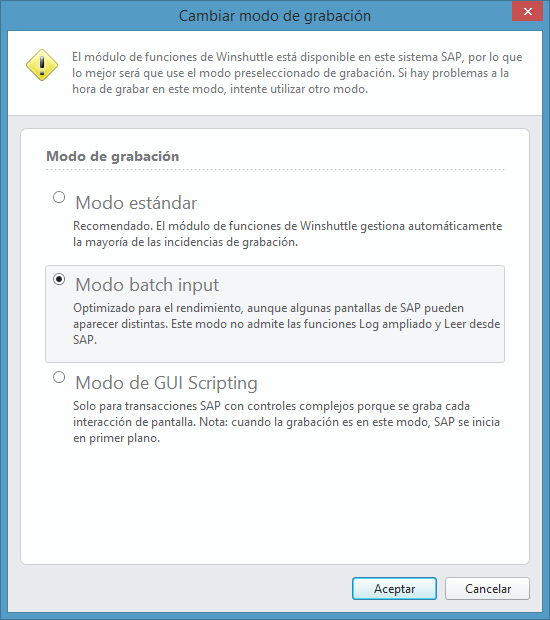 Cambiar modo de grabación

El módulo de funciones de Winshuttle está disponible en este sistema SAP, por lo que lo mejor será que use el modo preseleccionado de grabación. Si hay problemas a la hora de grabar en este modo, intente utilizar otro modo.

Modo de grabación

Modo estándar
Recomendado. El módulo de funciones de Winshuttle gestiona automáticamente la mayoría de las incidencias de grabación.

Modo batch input
Optimizado para el rendimiento, aunque algunas pantallas de SAP pueden aparecer distintas. Este modo no admite las funciones Log ampliado y Leer desde SAP.

Modo de GUI Scripting
Solo para transacciones SAP con controles complejos porque se graba cada interacción de pantalla. Nota: cuando la grabación es en este modo, SAP se inicia en primer plano.

Aceptar
Cancelar